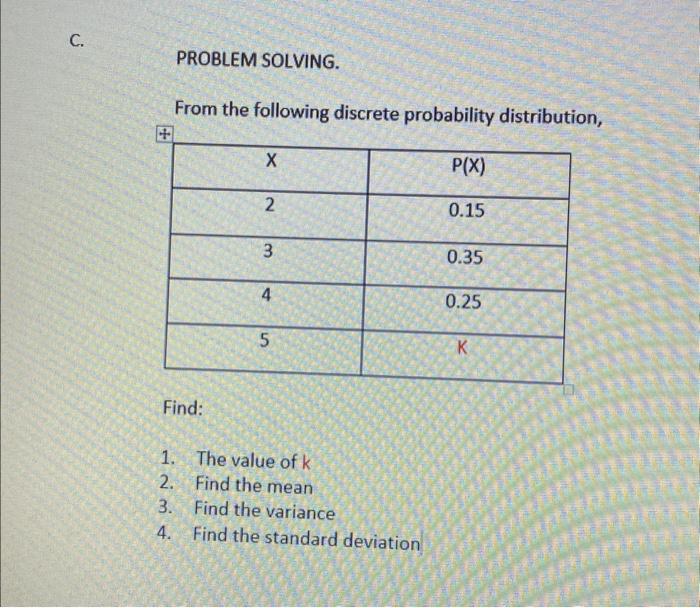 C.

PROBLEM SOLVING.

From the following discrete probability distribution,

| X | P(X) |
|---|---|
| 2 | 0.15 |
| 3 | 0.35 |
| 4 | 0.25 |
| 5 | K |

Find:

1. The value of k
2. Find the mean
3. Find the variance
4. Find the standard deviation